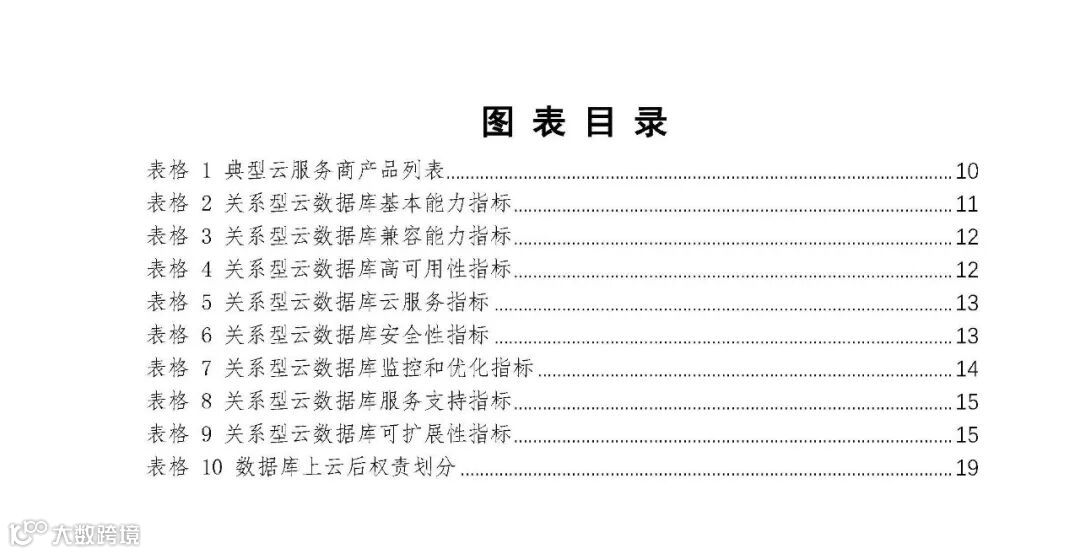 图表目录

表格1 典型云服务商产品列表 10
表格2 关系型云数据库基本能力指标 11
表格3 关系型云数据库兼容能力指标 12
表格4 关系型云数据库高可用性指标 12
表格5 关系型云数据库云服务指标 13
表格6 关系型云数据库安全性指标 13
表格7 关系型云数据库监控和优化指标 14
表格8 关系型云数据库服务支持指标 15
表格9 关系型云数据库可扩展性指标 15
表格10 数据库上云后权责划分 19

大数跨境